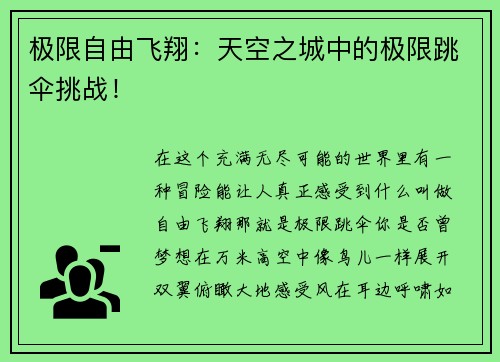 极限自由飞翔：天空之城中的极限跳伞挑战！

在这个充满无尽可能的世界里有一种冒险能让人真正感受到什么叫做自由飞翔那就是极限跳伞你是否曾梦想在万米高空中像鸟儿一样展开双翼俯瞰大地感受风在耳边呼啸如